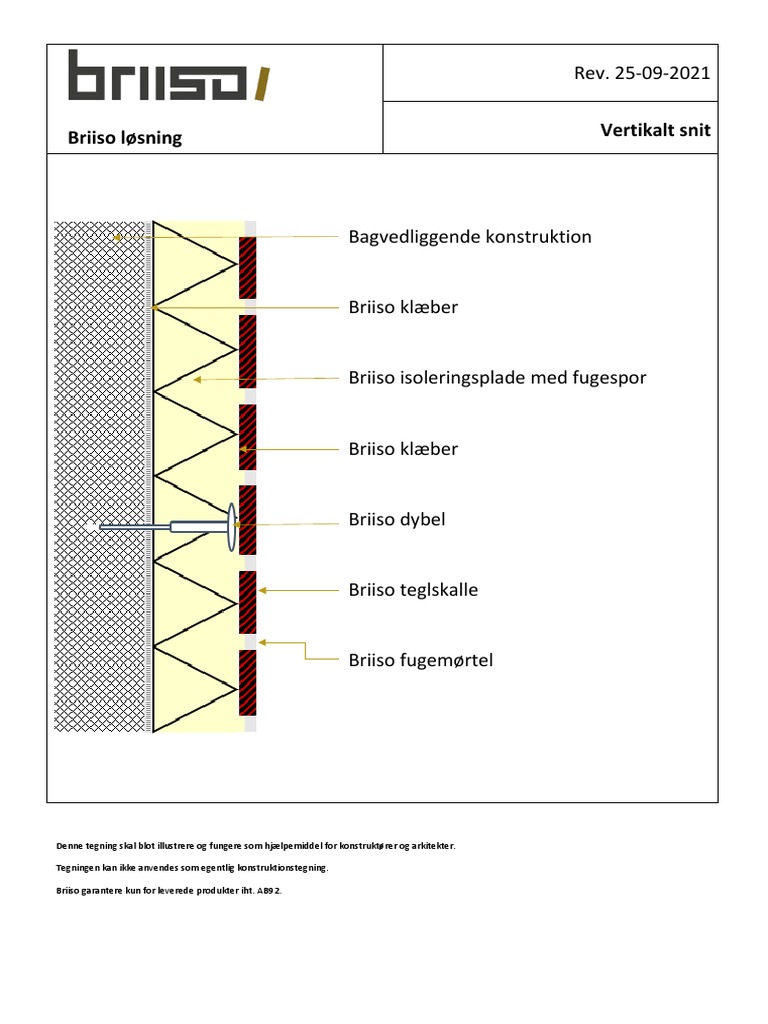 briiso

Rev. 25-09-2021

Briiso løsning

Vertikalt snit

Bagvedliggende konstruktion

Briiso klæber

Briiso isoleringsplade med fugespor

Briiso klæber

Briiso dybel

Briiso teglskalle

Briiso fugemørtel

Denne tegning skal blot illustrere og fungere som hjælpemiddel for konstruktører og arkitekter.

Tegningen kan ikke anvendes som egentlig konstruktionstegning.

Briiso garantere kun for leverede produkter iht. AB92.